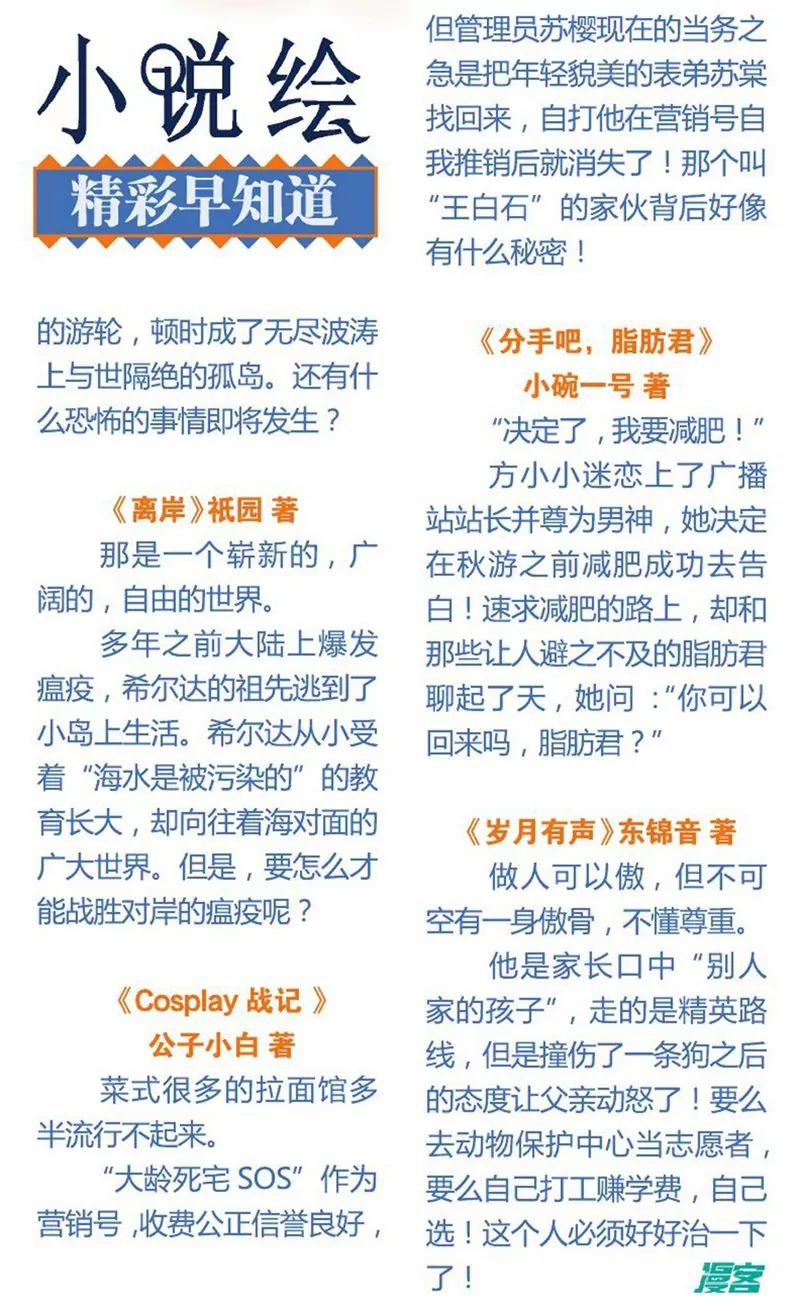 小说绘
精彩早知道

的游轮，顿时成了无尽波涛上与世隔绝的孤岛。还有什么恐怖的事情即将发生？

《离岸》祇园 著
那是一个崭新的，广阔的，自由的世界。
多年之前大陆上爆发瘟疫，希尔达的祖先逃到了小岛上生活。希尔达从小受着“海水是被污染的”的教育长大，却向往着海对面的广大世界。但是，要怎么才能战胜对岸的瘟疫呢？

《Cosplay 战记 》
公子小白 著
菜式很多的拉面馆多半流行不起来。
“大龄死宅 SOS”作为营销号，收费公正信誉良好，但管理员苏樱现在的当务之急是把年轻貌美的表弟苏棠找回来，自打他在营销号自我推销后就消失了！那个叫“王白石”的家伙背后好像有什么秘密！

《分手吧，脂肪君》
小碗一号 著
“决定了，我要减肥！”
方小小迷恋上了广播站站长并尊为男神，她决定在秋游之前减肥成功去告白！速求减肥的路上，却和那些让人避之不及的脂肪君聊起了天，她问：“你可以回来吗，脂肪君？”

《岁月有声》东锦音 著
做人可以傲，但不可空有一身傲骨，不懂尊重。
他是家长口中“别人家的孩子”，走的是精英路线，但是撞伤了一条狗之后的态度让父亲动怒了！要么去动物保护中心当志愿者，要么自己打工赚学费，自己选！这个人必须好好治一下了！

漫客